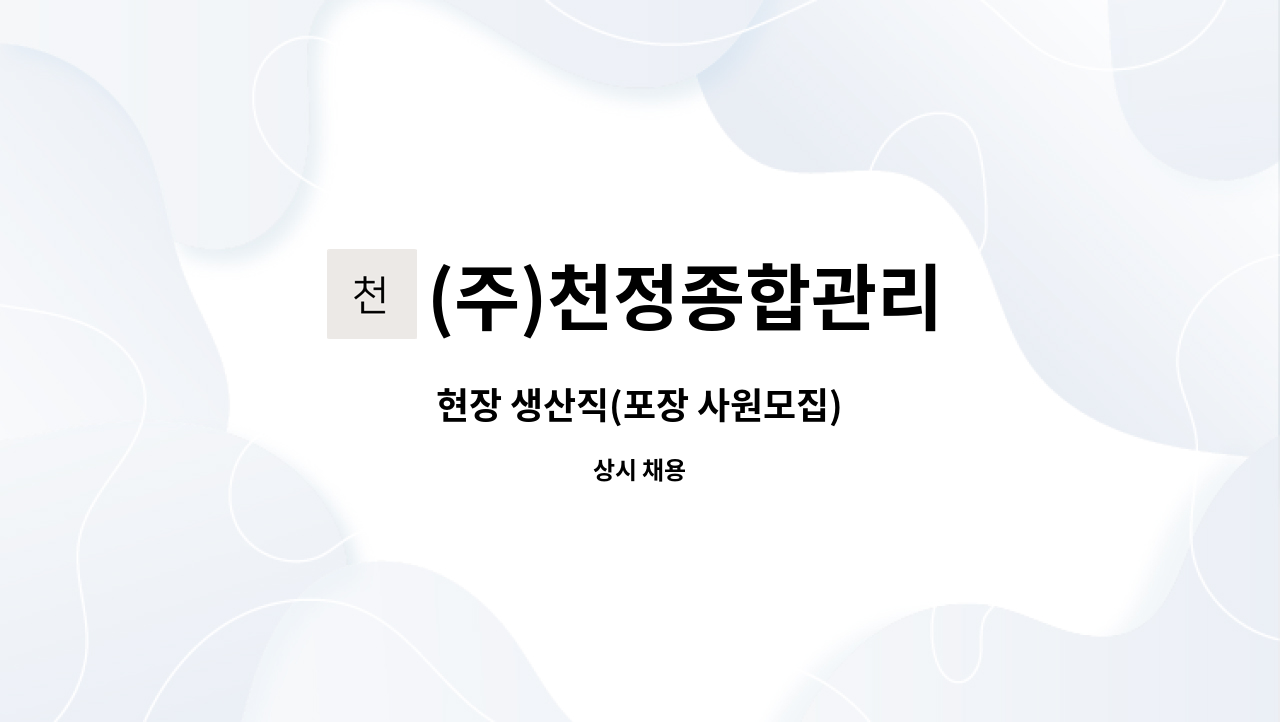 천 (주)천정종합관리

현장 생산직(포장 사원모집)

상시 채용